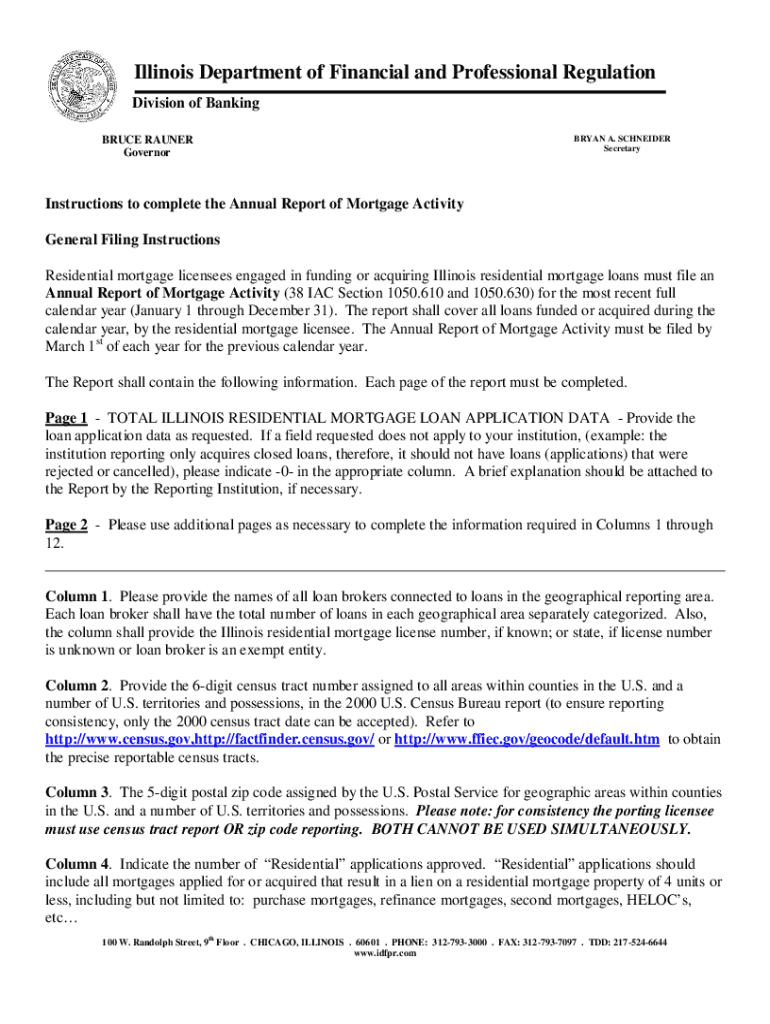 Illinois Department of Financial and Professional Regulation
Division of Banking

BRUCE RAUNER
Governor

BRYAN A. SCHNEIDER
Secretary

Instructions to complete the Annual Report of Mortgage Activity

General Filing Instructions

Residential mortgage licensees engaged in funding or acquiring Illinois residential mortgage loans must file an Annual Report of Mortgage Activity (38 IAC Section 1050.610 and 1050.630) for the most recent full calendar year (January 1 through December 31). The report shall cover all loans funded or acquired during the calendar year, by the residential mortgage licensee. The Annual Report of Mortgage Activity must be filed by March 1$^{st}$ of each year for the previous calendar year.

The Report shall contain the following information. Each page of the report must be completed.

Page 1 - TOTAL ILLINOIS RESIDENTIAL MORTGAGE LOAN APPLICATION DATA - Provide the loan application data as requested. If a field requested does not apply to your institution, (example: the institution reporting only acquires closed loans, therefore, it should not have loans (applications) that were rejected or cancelled), please indicate -0- in the appropriate column. A brief explanation should be attached to the Report by the Reporting Institution, if necessary.

Page 2 - Please use additional pages as necessary to complete the information required in Columns 1 through 12.

Column 1. Please provide the names of all loan brokers connected to loans in the geographical reporting area. Each loan broker shall have the total number of loans in each geographical area separately categorized. Also, the column shall provide the Illinois residential mortgage license number, if known; or state, if license number is unknown or loan broker is an exempt entity.

Column 2. Provide the 6-digit census tract number assigned to all areas within counties in the U.S. and a number of U.S. territories and possessions, in the 2000 U.S. Census Bureau report (to ensure reporting consistency, only the 2000 census tract date can be accepted). Refer to http://www.census.gov,http://factfinder.census.gov/ or http://www.ffiec.gov/geocode/default.htm to obtain the precise reportable census tracts.

Column 3. The 5-digit postal zip code assigned by the U.S. Postal Service for geographic areas within counties in the U.S. and a number of U.S. territories and possessions. Please note: for consistency the porting licensee must use census tract report OR zip code reporting. BOTH CANNOT BE USED SIMULTANEOUSLY.

Column 4. Indicate the number of "Residential" applications approved. "Residential" applications should include all mortgages applied for or acquired that result in a lien on a residential mortgage property of 4 units or less, including but not limited to: purchase mortgages, refinance mortgages, second mortgages, HELOC's, etc…

100 W. Randolph Street, 9$^{th}$ Floor . CHICAGO, ILLINOIS . 60601 . PHONE: 312-793-3000 . FAX: 312-793-7097 . TDD: 217-524-6644
www.idfpr.com